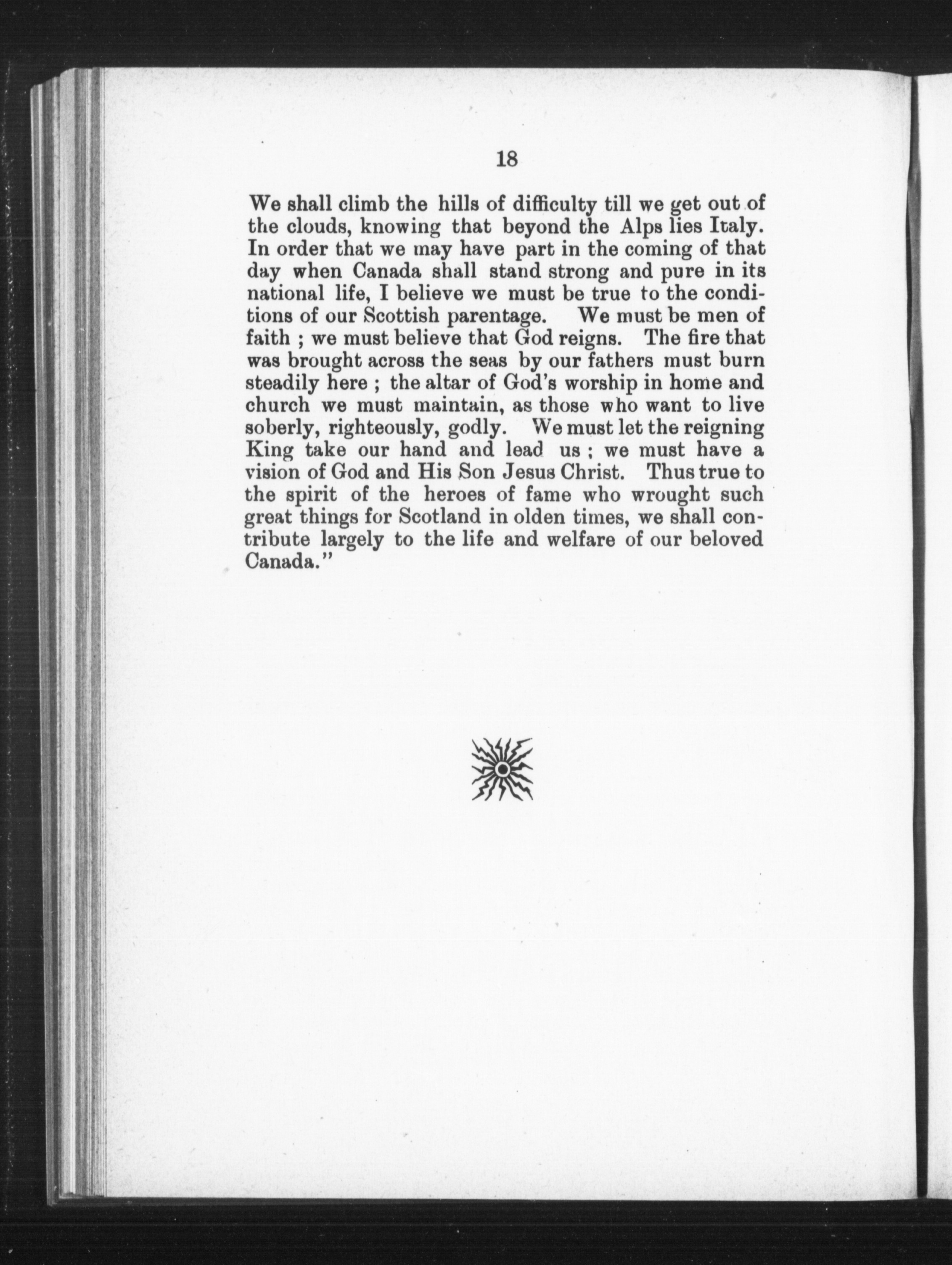 18

We shall climb the hills of difficulty till we get out of the clouds, knowing that beyond the Alps lies Italy. In order that we may have part in the coming of that day when Canada shall stand strong and pure in its national life, I believe we must be true to the conditions of our Scottish parentage. We must be men of faith ; we must believe that God reigns. The fire that was brought across the seas by our fathers must burn steadily here ; the altar of God's worship in home and church we must maintain, as those who want to live soberly, righteously, godly. We must let the reigning King take our hand and lead us ; we must have a vision of God and His Son Jesus Christ. Thus true to the spirit of the heroes of fame who wrought such great things for Scotland in olden times, we shall contribute largely to the life and welfare of our beloved Canada."